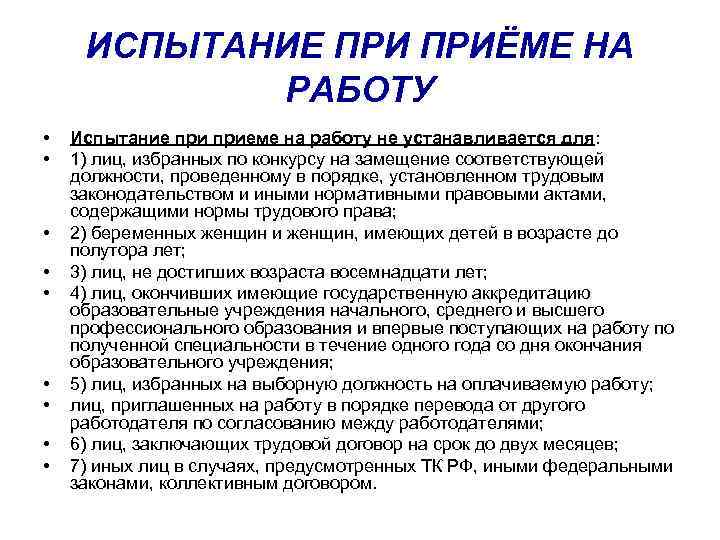 ИСПЫТАНИЕ ПРИ ПРИЁМЕ НА РАБОТУ

• Испытание при приеме на работу не устанавливается для:
• 1) лиц, избранных по конкурсу на замещение соответствующей должности, проведенному в порядке, установленном трудовым законодательством и иными нормативными правовыми актами, содержащими нормы трудового права;
• 2) беременных женщин и женщин, имеющих детей в возрасте до полутора лет;
• 3) лиц, не достигших возраста восемнадцати лет;
• 4) лиц, окончивших имеющие государственную аккредитацию образовательные учреждения начального, среднего и высшего профессионального образования и впервые поступающих на работу по полученной специальности в течение одного года со дня окончания образовательного учреждения;
• 5) лиц, избранных на выборную должность на оплачиваемую работу;
• лиц, приглашенных на работу в порядке перевода от другого работодателя по согласованию между работодателями;
• 6) лиц, заключающих трудовой договор на срок до двух месяцев;
• 7) иных лиц в случаях, предусмотренных ТК РФ, иными федеральными законами, коллективным договором.